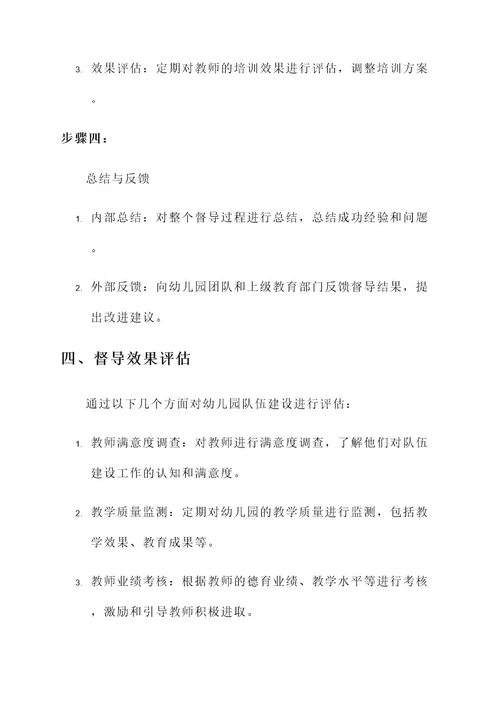 3. 效果评估：定期对教师的培训效果进行评估，调整培训方案。

步骤四：

总结与反馈

1. 内部总结：对整个督导过程进行总结，总结成功经验和问题。

2. 外部反馈：向幼儿园团队和上级教育部门反馈督导结果，提出改进建议。

四、督导效果评估

通过以下几个方面对幼儿园队伍建设进行评估：

1. 教师满意度调查：对教师进行满意度调查，了解他们对队伍建设工作的认知和满意度。

2. 教学质量监测：定期对幼儿园的教学质量进行监测，包括教学效果、教育成果等。

3. 教师业绩考核：根据教师的德育业绩、教学水平等进行考核，激励和引导教师积极进取。